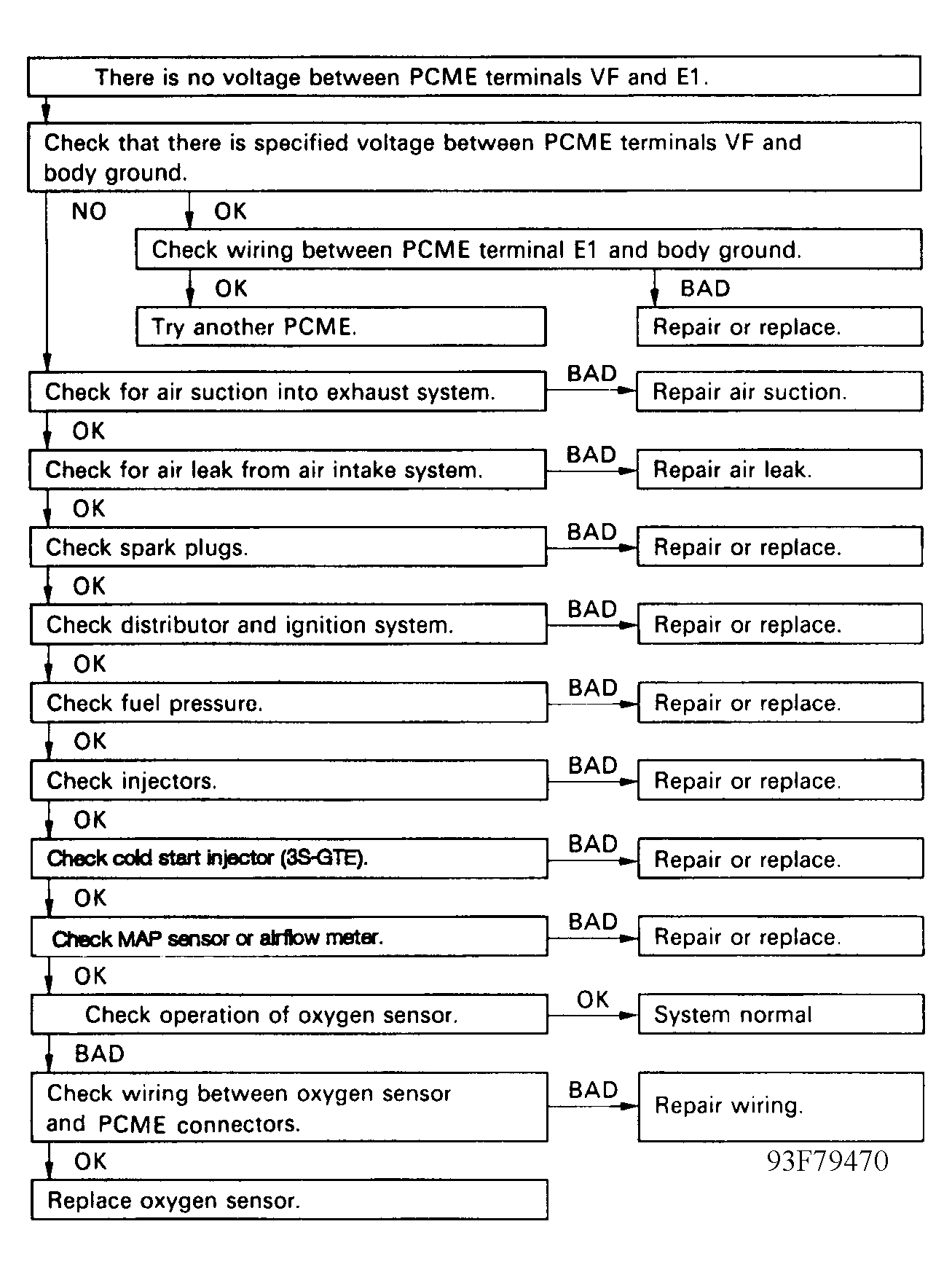 There is no voltage between PCME terminals VF and E1.

Check that there is specified voltage between PCME terminals VF and body ground.

NO

OK

Check wiring between PCME terminal E1 and body ground.

OK

BAD

Try another PCME.

Repair or replace.

Check for air suction into exhaust system.

BAD

Repair air suction.

OK

Check for air leak from air intake system.

BAD

Repair air leak.

OK

Check spark plugs.

BAD

Repair or replace.

OK

Check distributor and ignition system.

BAD

Repair or replace.

OK

Check fuel pressure.

BAD

Repair or replace.

OK

Check injectors.

BAD

Repair or replace.

OK

Check cold start injector (3S-GTE).

BAD

Repair or replace.

OK

Check MAP sensor or airflow meter.

BAD

Repair or replace.

OK

Check operation of oxygen sensor.

OK

System normal

BAD

Check wiring between oxygen sensor and PCME connectors.

BAD

Repair wiring.

OK

93F79470

Replace oxygen sensor.